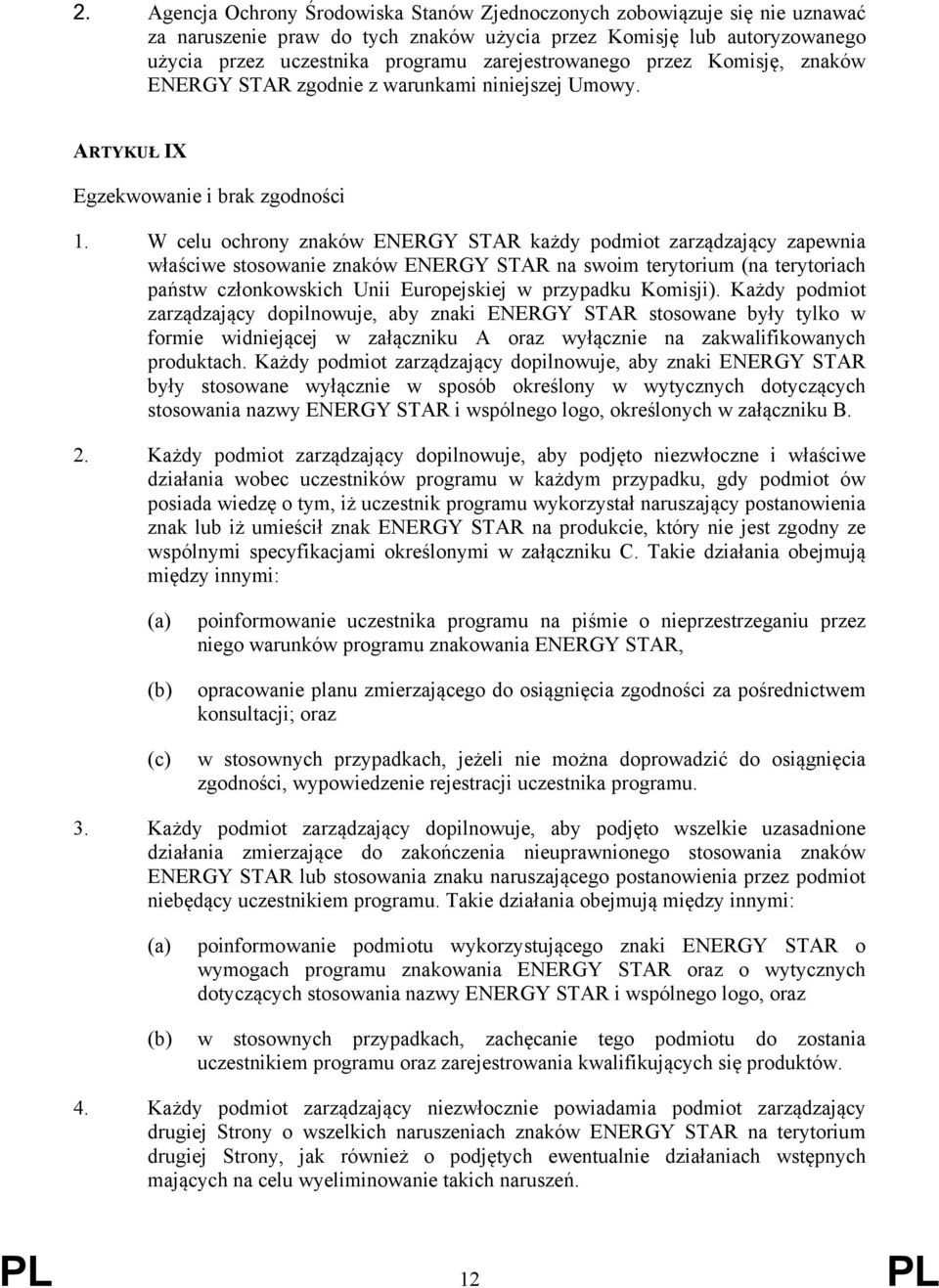 2. Agencja Ochrony Środowiska Stanów Zjednoczonych zobowiązuje się nie uznawać za naruszenie praw do tych znaków użycia przez Komisję lub autoryzowanego użycia przez uczestnika programu zarejestrowanego przez Komisję, znaków ENERGY STAR zgodnie z warunkami niniejszej Umowy.

ARTYKUŁ IX

Egzekwowanie i brak zgodności

1. W celu ochrony znaków ENERGY STAR każdy podmiot zarządzający zapewnia właściwe stosowanie znaków ENERGY STAR na swoim terytorium (na terytoriach państw członkowskich Unii Europejskiej w przypadku Komisji). Każdy podmiot zarządzający dopilnowuje, aby znaki ENERGY STAR stosowane były tylko w formie widniejącej w załączniku A oraz wyłącznie na zakwalifikowanych produktach. Każdy podmiot zarządzający dopilnowuje, aby znaki ENERGY STAR były stosowane wyłącznie w sposób określony w wytycznych dotyczących stosowania nazwy ENERGY STAR i wspólnego logo, określonych w załączniku B.

2. Każdy podmiot zarządzający dopilnowuje, aby podjęto niezwłoczne i właściwe działania wobec uczestników programu w każdym przypadku, gdy podmiot ów posiada wiedzę o tym, iż uczestnik programu wykorzystał naruszający postanowienia znak lub iż umieścił znak ENERGY STAR na produkcie, który nie jest zgodny ze wspólnymi specyfikacjami określonymi w załączniku C. Takie działania obejmują między innymi:

(a) poinformowanie uczestnika programu na piśmie o nieprzestrzeganiu przez niego warunków programu znakowania ENERGY STAR,

(b) opracowanie planu zmierzającego do osiągnięcia zgodności za pośrednictwem konsultacji; oraz

(c) w stosownych przypadkach, jeżeli nie można doprowadzić do osiągnięcia zgodności, wypowiedzenie rejestracji uczestnika programu.

3. Każdy podmiot zarządzający dopilnowuje, aby podjęto wszelkie uzasadnione działania zmierzające do zakończenia nieuprawnionego stosowania znaków ENERGY STAR lub stosowania znaku naruszającego postanowienia przez podmiot niebędący uczestnikiem programu. Takie działania obejmują między innymi:

(a) poinformowanie podmiotu wykorzystującego znaki ENERGY STAR o wymogach programu znakowania ENERGY STAR oraz o wytycznych dotyczących stosowania nazwy ENERGY STAR i wspólnego logo, oraz

(b) w stosownych przypadkach, zachęcanie tego podmiotu do zostania uczestnikiem programu oraz zarejestrowania kwalifikujących się produktów.

4. Każdy podmiot zarządzający niezwłocznie powiadamia podmiot zarządzający drugiej Strony o wszelkich naruszeniach znaków ENERGY STAR na terytorium drugiej Strony, jak również o podjętych ewentualnie działaniach wstępnych mających na celu wyeliminowanie takich naruszeń.

PL 12 PL